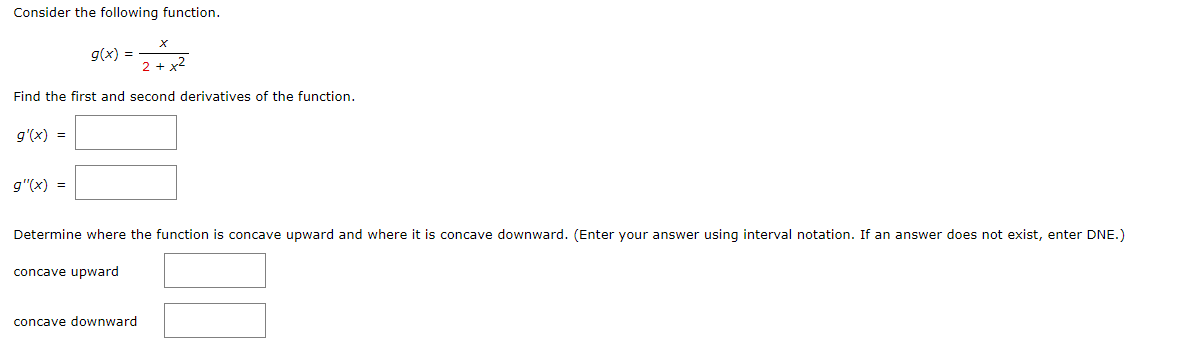 Consider the following function.

$g(x) = \frac{x}{2 + x^2}$

Find the first and second derivatives of the function.

$g'(x) =$

$g''(x) =$

Determine where the function is concave upward and where it is concave downward. (Enter your answer using interval notation. If an answer does not exist, enter DNE.)

concave upward

concave downward